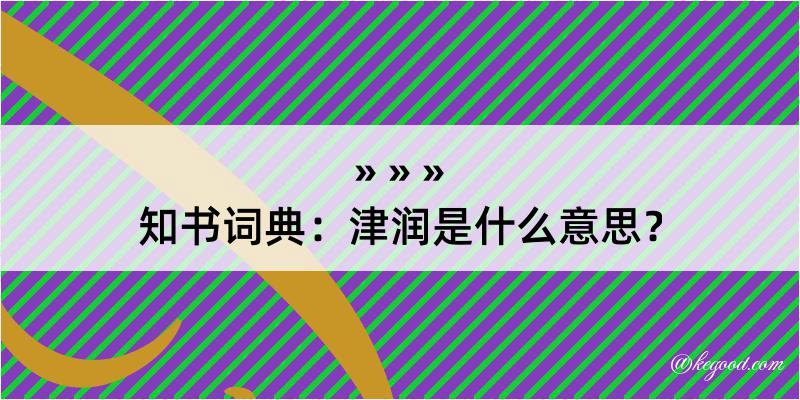 » » »

知书词典：津润是什么意思？

@kegood.com